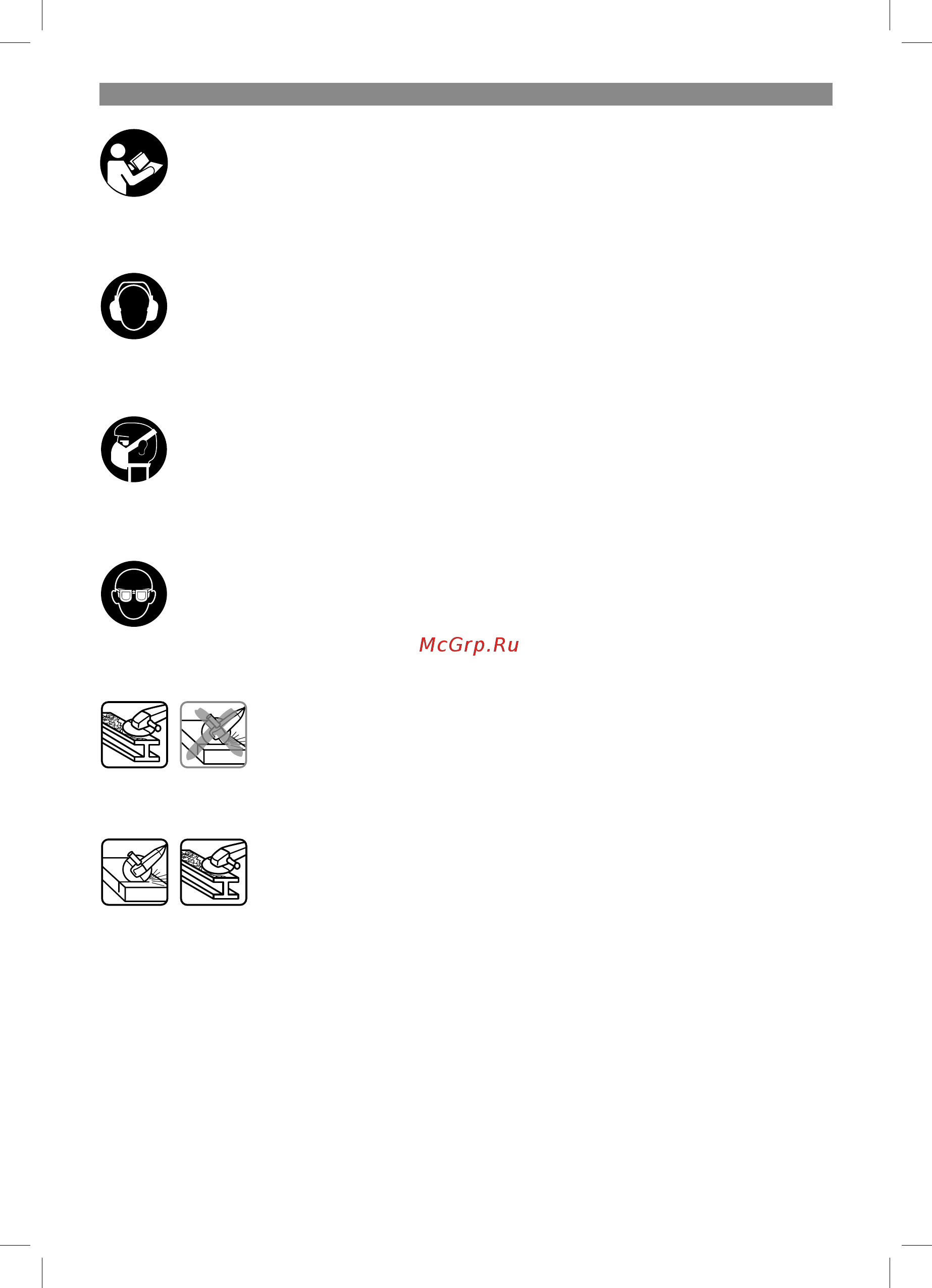 McGrp.Ru